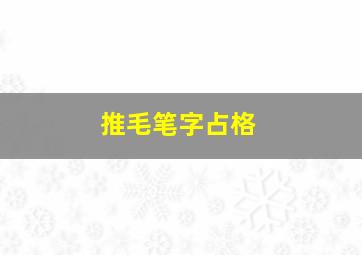 推毛笔字占格